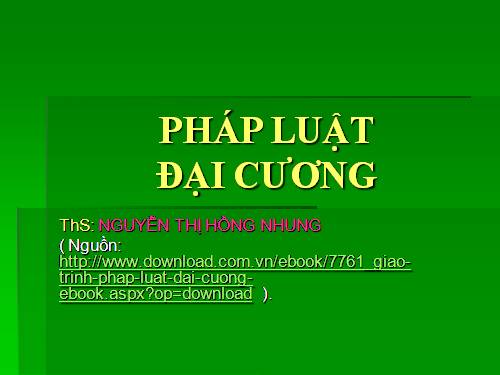 PHÁP LUẬT ĐẠI CƯƠNG

ThS: NGUYỄN THỊ HỒNG NHUNG
( Nguồn: http://www.download.com.vn/ebook/7761_giao-trinh-phap-luat-dai-cuong-ebook.aspx?op=download ).